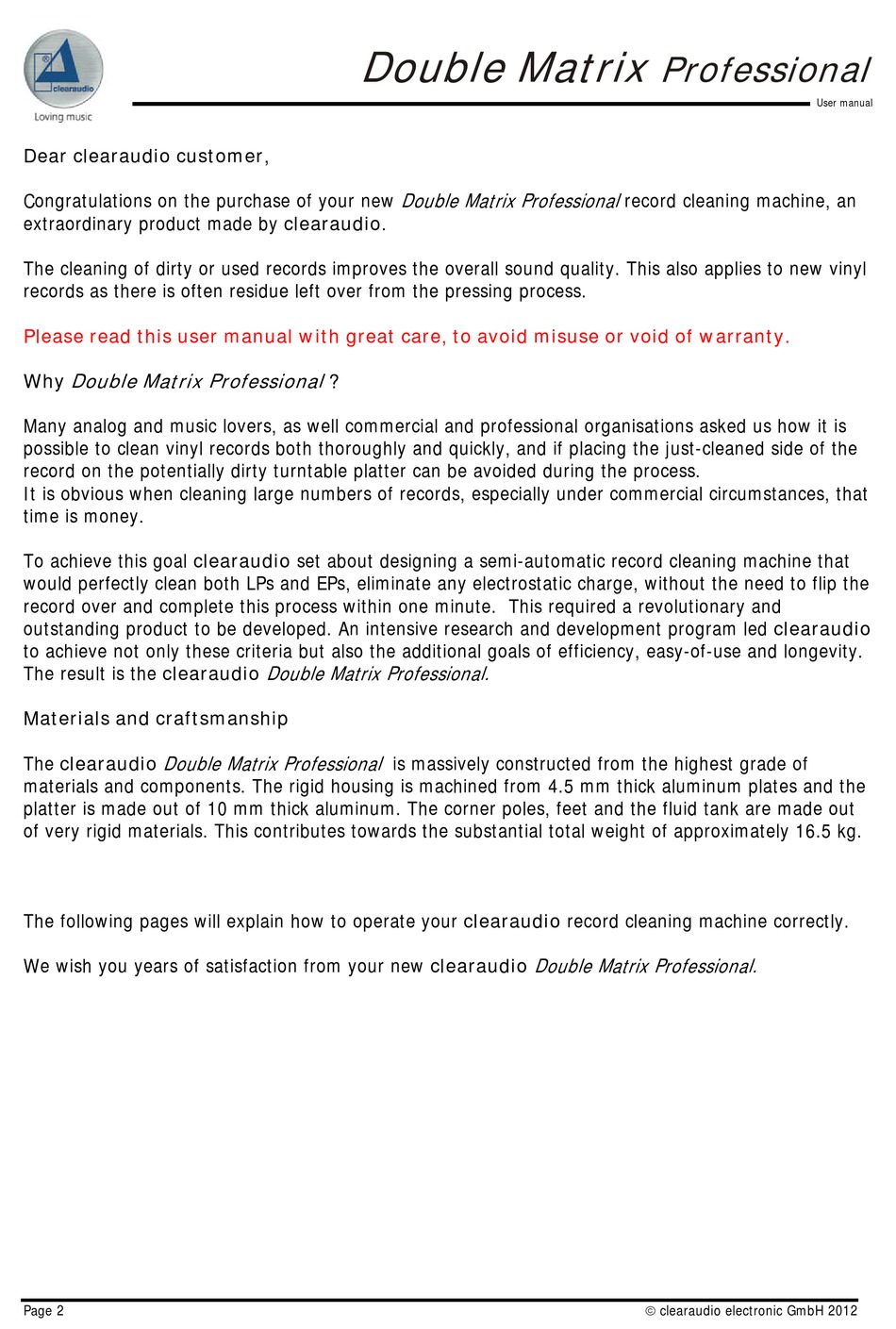 clearaudio
Loving music

Double Matrix Professional

User manual

Dear clearaudio customer,

Congratulations on the purchase of your new Double Matrix Professional record cleaning machine, an extraordinary product made by clearaudio.

The cleaning of dirty or used records improves the overall sound quality. This also applies to new vinyl records as there is often residue left over from the pressing process.

Please read this user manual with great care, to avoid misuse or void of warranty.

Why Double Matrix Professional ?

Many analog and music lovers, as well commercial and professional organisations asked us how it is possible to clean vinyl records both thoroughly and quickly, and if placing the just-cleaned side of the record on the potentially dirty turntable platter can be avoided during the process.
It is obvious when cleaning large numbers of records, especially under commercial circumstances, that time is money.

To achieve this goal clearaudio set about designing a semi-automatic record cleaning machine that would perfectly clean both LPs and EPs, eliminate any electrostatic charge, without the need to flip the record over and complete this process within one minute. This required a revolutionary and outstanding product to be developed. An intensive research and development program led clearaudio to achieve not only these criteria but also the additional goals of efficiency, easy-of-use and longevity. The result is the clearaudio Double Matrix Professional.

Materials and craftsmanship

The clearaudio Double Matrix Professional is massively constructed from the highest grade of materials and components. The rigid housing is machined from 4.5 mm thick aluminum plates and the platter is made out of 10 mm thick aluminum. The corner poles, feet and the fluid tank are made out of very rigid materials. This contributes towards the substantial total weight of approximately 16.5 kg.

The following pages will explain how to operate your clearaudio record cleaning machine correctly.

We wish you years of satisfaction from your new clearaudio Double Matrix Professional.

Page 2

© clearaudio electronic GmbH 2012